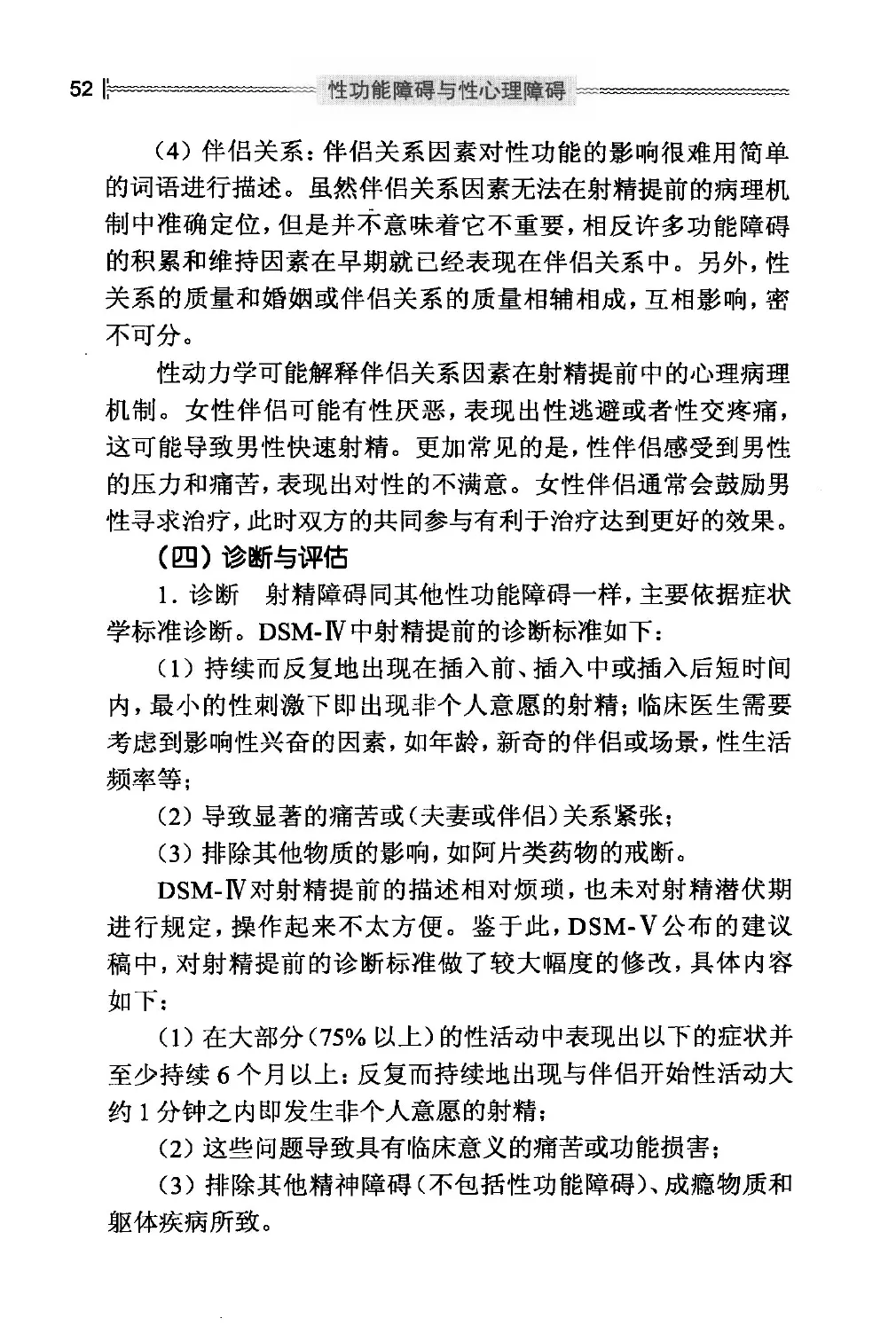 52 性功能障碍与性心理障碍

（4）伴侣关系：伴侣关系因素对性功能的影响很难用简单的词语进行描述。虽然伴侣关系因素无法在射精提前的病理机制中准确定位，但是并不意味着它不重要，相反许多功能障碍的积累和维持因素在早期就已经表现在伴侣关系中。另外，性关系的质量和婚姻或伴侣关系的质量相辅相成，互相影响，密不可分。

性动力学可能解释伴侣关系因素在射精提前中的心理病理机制。女性伴侣可能有性厌恶，表现出性逃避或者性交疼痛，这可能导致男性快速射精。更加常见的是，性伴侣感受到男性的压力和痛苦，表现出对性的不满意。女性伴侣通常会鼓励男性寻求治疗，此时双方的共同参与有利于治疗达到更好的效果。

（四）诊断与评估

1. 诊断　射精障碍同其他性功能障碍一样，主要依据症状学标准诊断。DSM-Ⅳ中射精提前的诊断标准如下：

（1）持续而反复地出现在插入前、插入中或插入后短时间内，最小的性刺激下即出现非个人意愿的射精；临床医生需要考虑到影响性兴奋的因素，如年龄，新奇的伴侣或场景，性生活频率等；

（2）导致显著的痛苦或（夫妻或伴侣）关系紧张；

（3）排除其他物质的影响，如阿片类药物的戒断。

DSM-Ⅳ对射精提前的描述相对烦琐，也未对射精潜伏期进行规定，操作起来不太方便。鉴于此，DSM-Ⅴ公布的建议稿中，对射精提前的诊断标准做了较大幅度的修改，具体内容如下：

（1）在大部分（75%以上）的性活动中表现出以下的症状并至少持续6个月以上：反复而持续地出现与伴侣开始性活动大约1分钟之内即发生非个人意愿的射精；

（2）这些问题导致具有临床意义的痛苦或功能损害；

（3）排除其他精神障碍（不包括性功能障碍）、成瘾物质和躯体疾病所致。